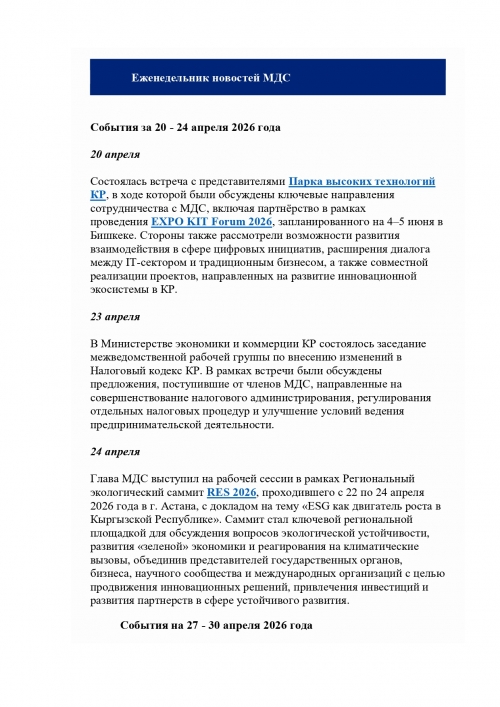 Еженедельник новостей МДС

События за 20 - 24 апреля 2026 года

20 апреля

Состоялась встреча с представителями Парка высоких технологий КР, в ходе которой были обсуждены ключевые направления сотрудничества с МДС, включая партнёрство в рамках проведения EXPO KIT Forum 2026, запланированного на 4–5 июня в Бишкеке. Стороны также рассмотрели возможности развития взаимодействия в сфере цифровых инициатив, расширения диалога между IT-сектором и традиционным бизнесом, а также совместной реализации проектов, направленных на развитие инновационной экосистемы в КР.

23 апреля

В Министерстве экономики и коммерции КР состоялось заседание межведомственной рабочей группы по внесению изменений в Налоговый кодекс КР. В рамках встречи были обсуждены предложения, поступившие от членов МДС, направленные на совершенствование налогового администрирования, регулирования отдельных налоговых процедур и улучшение условий ведения предпринимательской деятельности.

24 апреля

Глава МДС выступил на рабочей сессии в рамках Региональный экологический саммит RES 2026, проходившего с 22 по 24 апреля 2026 года в г. Астана, с докладом на тему «ESG как двигатель роста в Кыргызской Республике». Саммит стал ключевой региональной площадкой для обсуждения вопросов экологической устойчивости, развития «зеленой» экономики и реагирования на климатические вызовы, объединив представителей государственных органов, бизнеса, научного сообщества и международных организаций с целью продвижения инновационных решений, привлечения инвестиций и развития партнерств в сфере устойчивого развития.

События на 27 - 30 апреля 2026 года